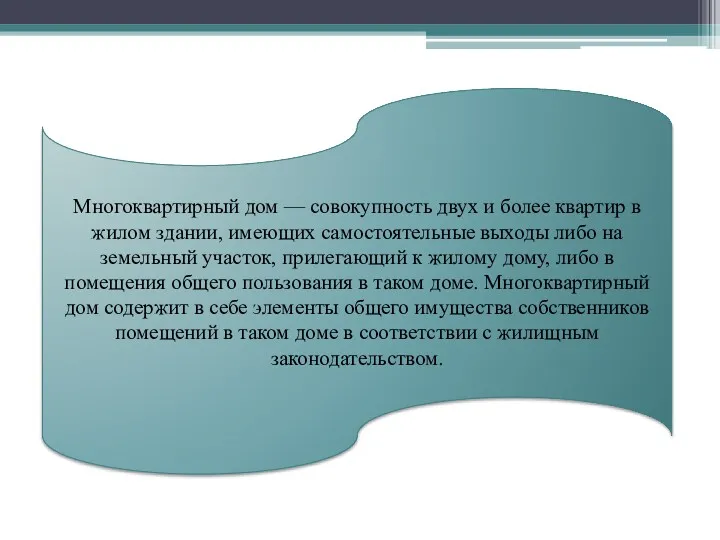 Многоквартирный дом — совокупность двух и более квартир в жилом здании, имеющих самостоятельные выходы либо на земельный участок, прилегающий к жилому дому, либо в помещения общего пользования в таком доме. Многоквартирный дом содержит в себе элементы общего имущества собственников помещений в таком доме в соответствии с жилищным законодательством.